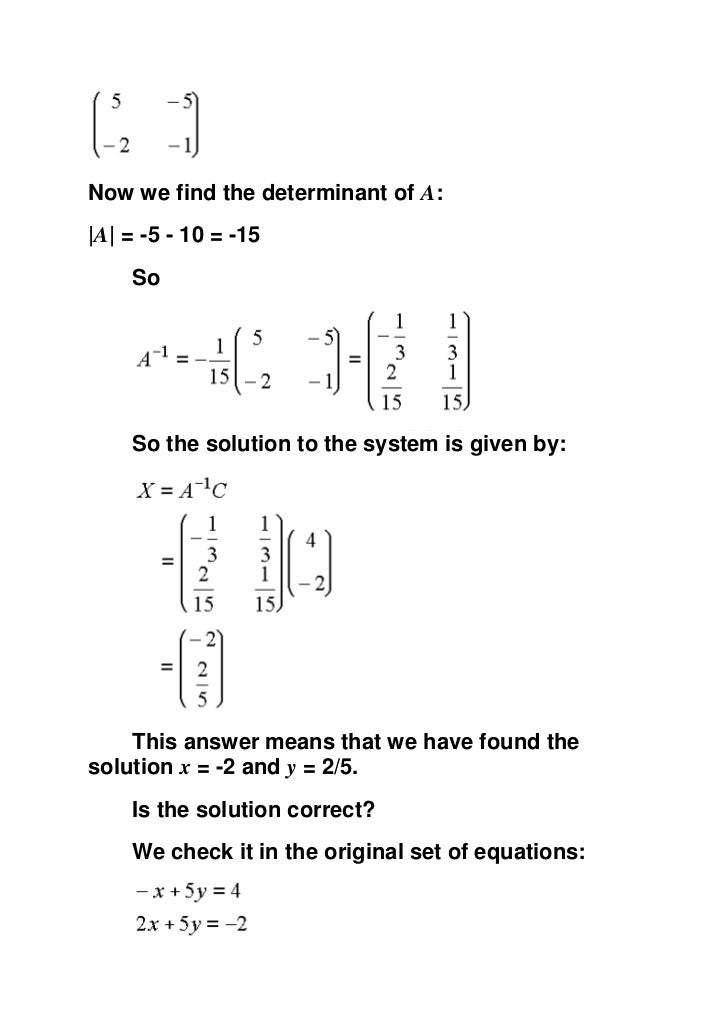 $\begin{pmatrix} 5 & -5 \\ -2 & -1 \end{pmatrix}$

Now we find the determinant of $A$:

$|A|$ = -5 - 10 = -15

So

$A^{-1} = -\frac{1}{15}\begin{pmatrix} 5 & -5 \\ -2 & -1 \end{pmatrix} = \begin{pmatrix} -\frac{1}{3} & \frac{1}{3} \\ \frac{2}{15} & \frac{1}{15} \end{pmatrix}$

So the solution to the system is given by:

$X = A^{-1}C$

$= \begin{pmatrix} -\frac{1}{3} & \frac{1}{3} \\ \frac{2}{15} & \frac{1}{15} \end{pmatrix}\begin{pmatrix} 4 \\ -2 \end{pmatrix}$

$= \begin{pmatrix} -2 \\ \frac{2}{5} \end{pmatrix}$

This answer means that we have found the solution $x$ = -2 and $y$ = 2/5.

Is the solution correct?

We check it in the original set of equations:

$-x + 5y = 4$
$2x + 5y = -2$